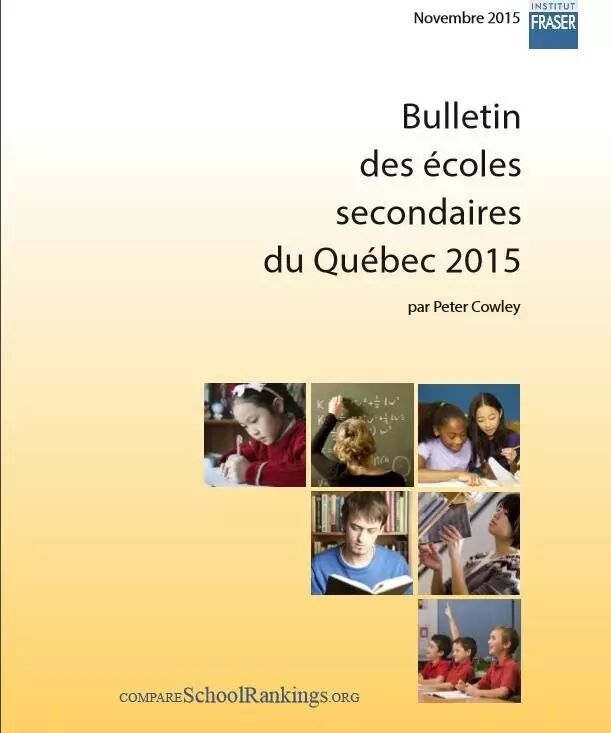 Novembre 2015

INSTITUT
FRASER

Bulletin
des écoles
secondaires
du Québec 2015

par Peter Cowley

COMPARESchoolRankings.ORG